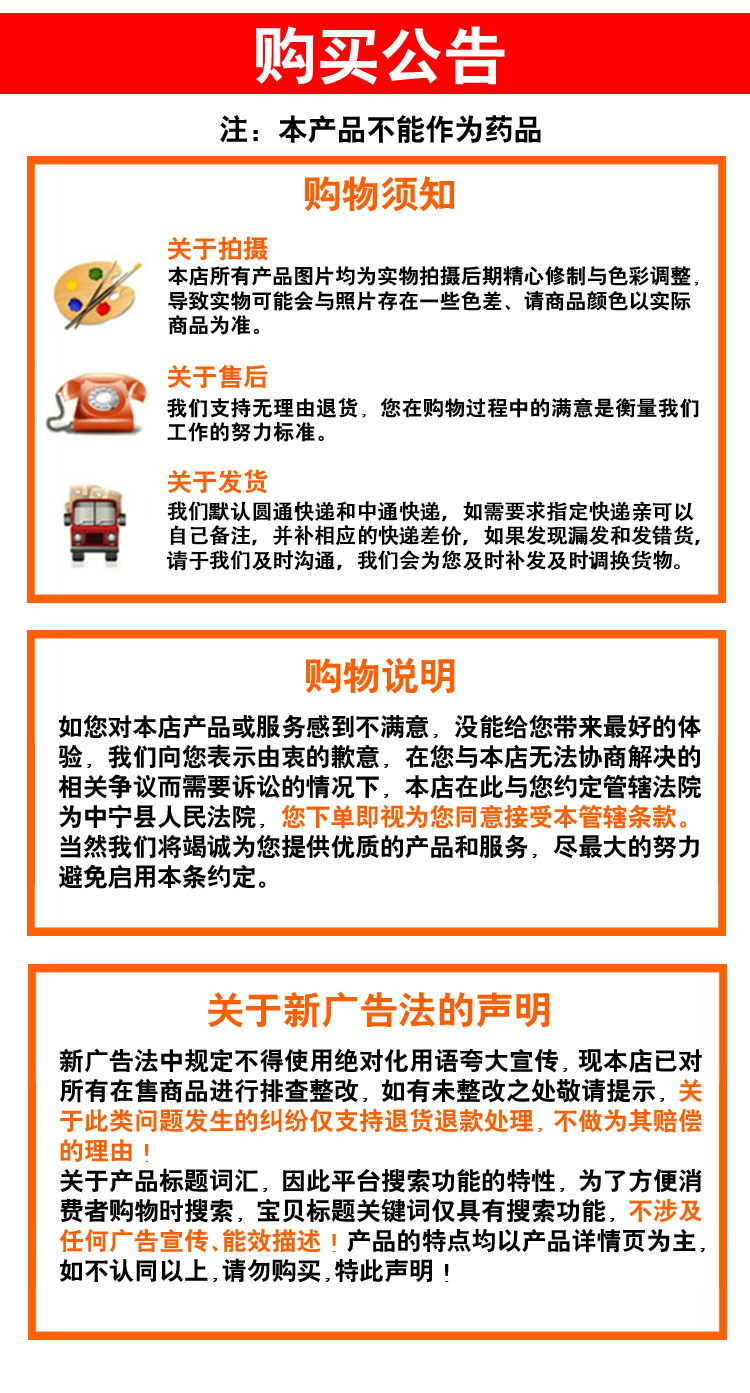 购买公告

注：本产品不能作为药品

购物须知

关于拍摄
本店所有产品图片均为实物拍摄后期精心修制与色彩调整，导致实物可能会与照片存在一些色差、请商品颜色以实际商品为准。

关于售后
我们支持无理由退货，您在购物过程中的满意是衡量我们工作的努力标准。

关于发货
我们默认圆通快递和中通快递，如需要求指定快递亲可以自己备注，并补相应的快递差价，如果发现漏发和发错货，请于我们及时沟通，我们会为您及时补发及时调换货物。

购物说明

如您对本店产品或服务感到不满意，没能给您带来最好的体验，我们向您表示由衷的歉意，在您与本店无法协商解决的相关争议而需要诉讼的情况下，本店在此与您约定管辖法院为中宁县人民法院，您下单即视为您同意接受本管辖条款。当然我们将竭诚为您提供优质的产品和服务，尽最大的努力避免启用本条约定。

关于新广告法的声明

新广告法中规定不得使用绝对化用语夸大宣传，现本店已对所有在售商品进行排查整改，如有未整改之处敬请提示，关于此类问题发生的纠纷仅支持退货退款处理，不做为其赔偿的理由！
关于产品标题词汇，因此平台搜索功能的特性，为了方便消费者购物时搜索，宝贝标题关键词仅具有搜索功能，不涉及任何广告宣传、能效描述！产品的特点均以产品详情页为主，如不认同以上，请勿购买，特此声明！